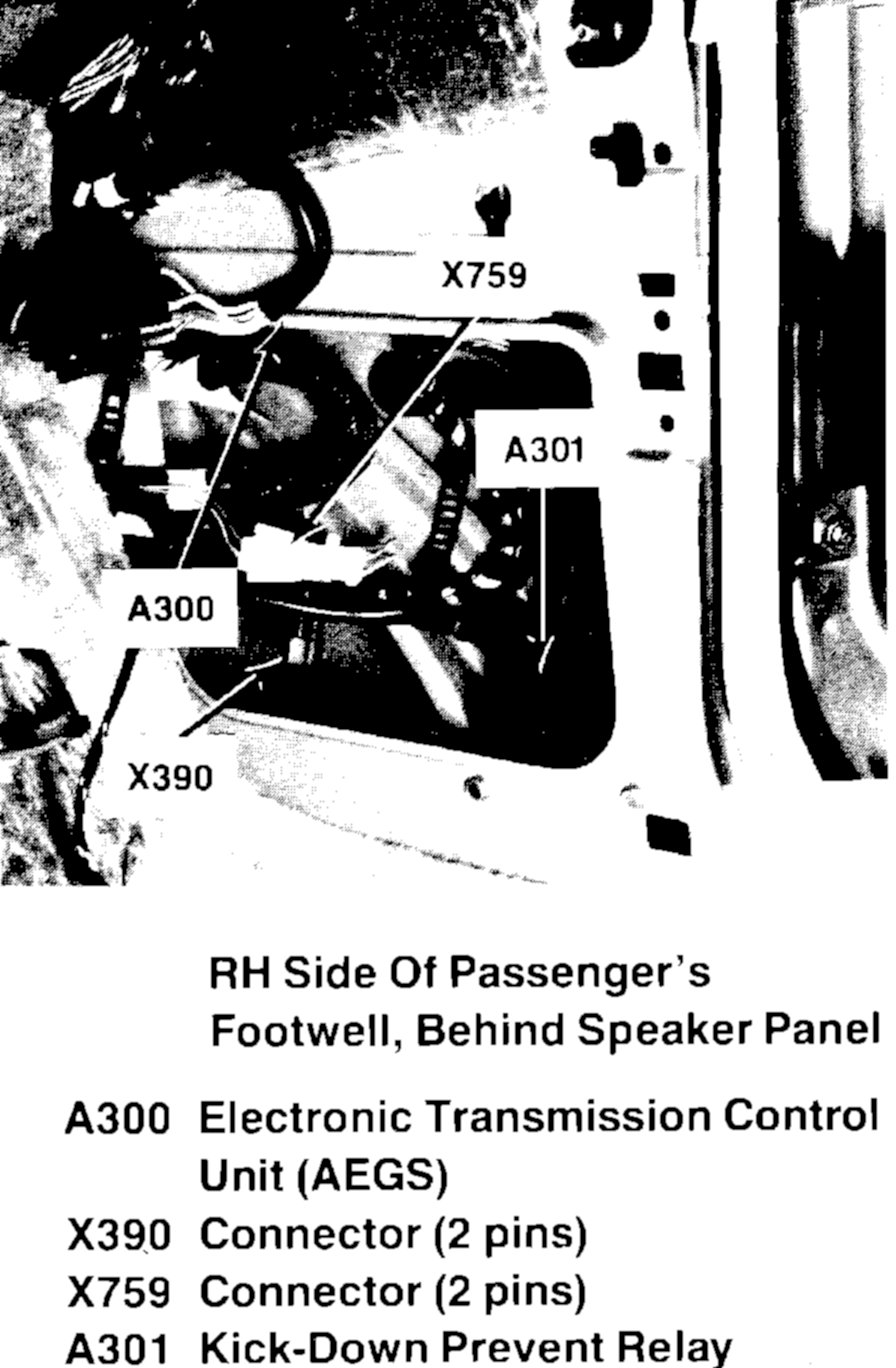 X759

A301

A300

X390

RH Side Of Passenger's Footwell, Behind Speaker Panel

A300 Electronic Transmission Control Unit (AEGS)
X390 Connector (2 pins)
X759 Connector (2 pins)
A301 Kick-Down Prevent Relay